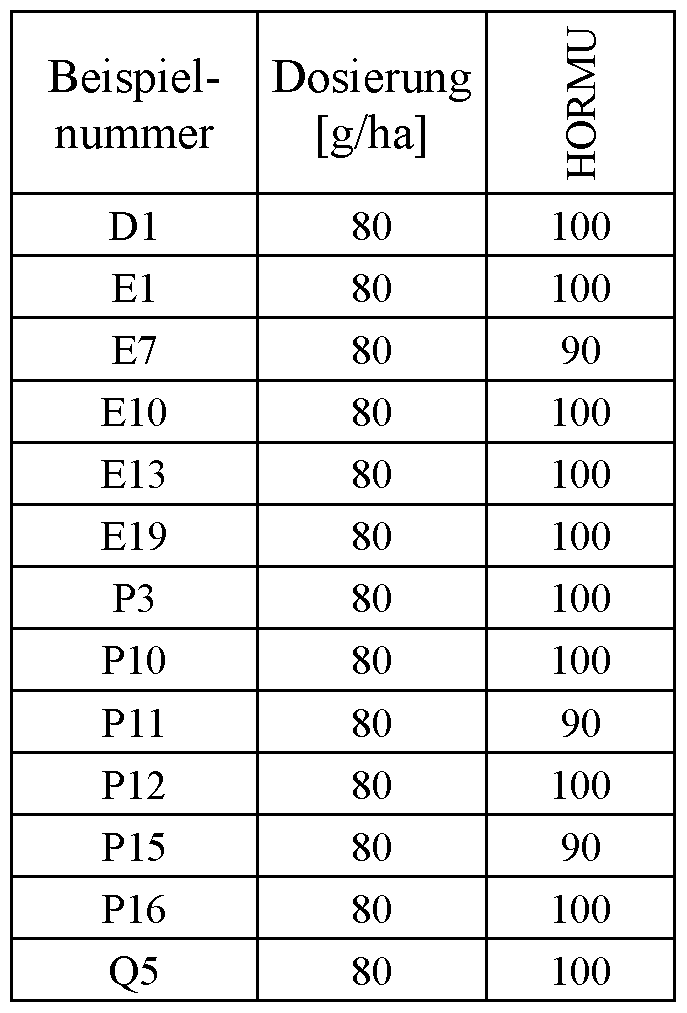 | Beispielnummer | Dosierung [g/ha] | HORMU |
|---|---|---|
| D1 | 80 | 100 |
| E1 | 80 | 100 |
| E7 | 80 | 90 |
| E10 | 80 | 100 |
| E13 | 80 | 100 |
| E19 | 80 | 100 |
| P3 | 80 | 100 |
| P10 | 80 | 100 |
| P11 | 80 | 90 |
| P12 | 80 | 100 |
| P15 | 80 | 90 |
| P16 | 80 | 100 |
| Q5 | 80 | 100 |